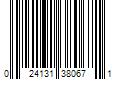 0 24131 38067 1